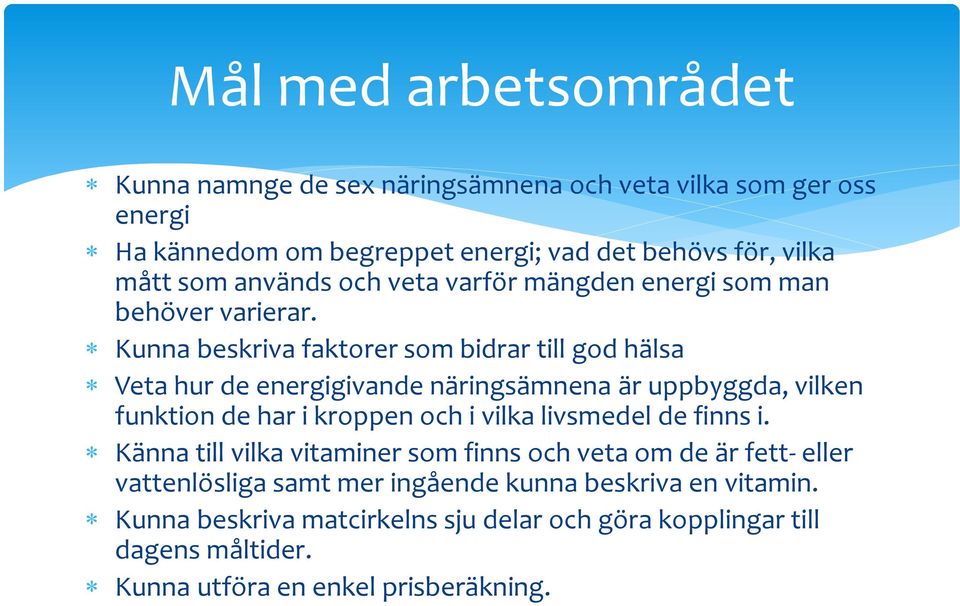 Mål med arbetsområdet

* Kunna namnge de sex näringsämnena och veta vilka som ger oss energi
* Ha kännedom om begreppet energi; vad det behövs för, vilka mått som används och veta varför mängden energi som man behöver varierar.
* Kunna beskriva faktorer som bidrar till god hälsa
* Veta hur de energigivande näringsämnena är uppbyggda, vilken funktion de har i kroppen och i vilka livsmedel de finns i.
* Känna till vilka vitaminer som finns och veta om de är fett- eller vattenlösliga samt mer ingående kunna beskriva en vitamin.
* Kunna beskriva matcirkelns sju delar och göra kopplingar till dagens måltider.
* Kunna utföra en enkel prisberäkning.